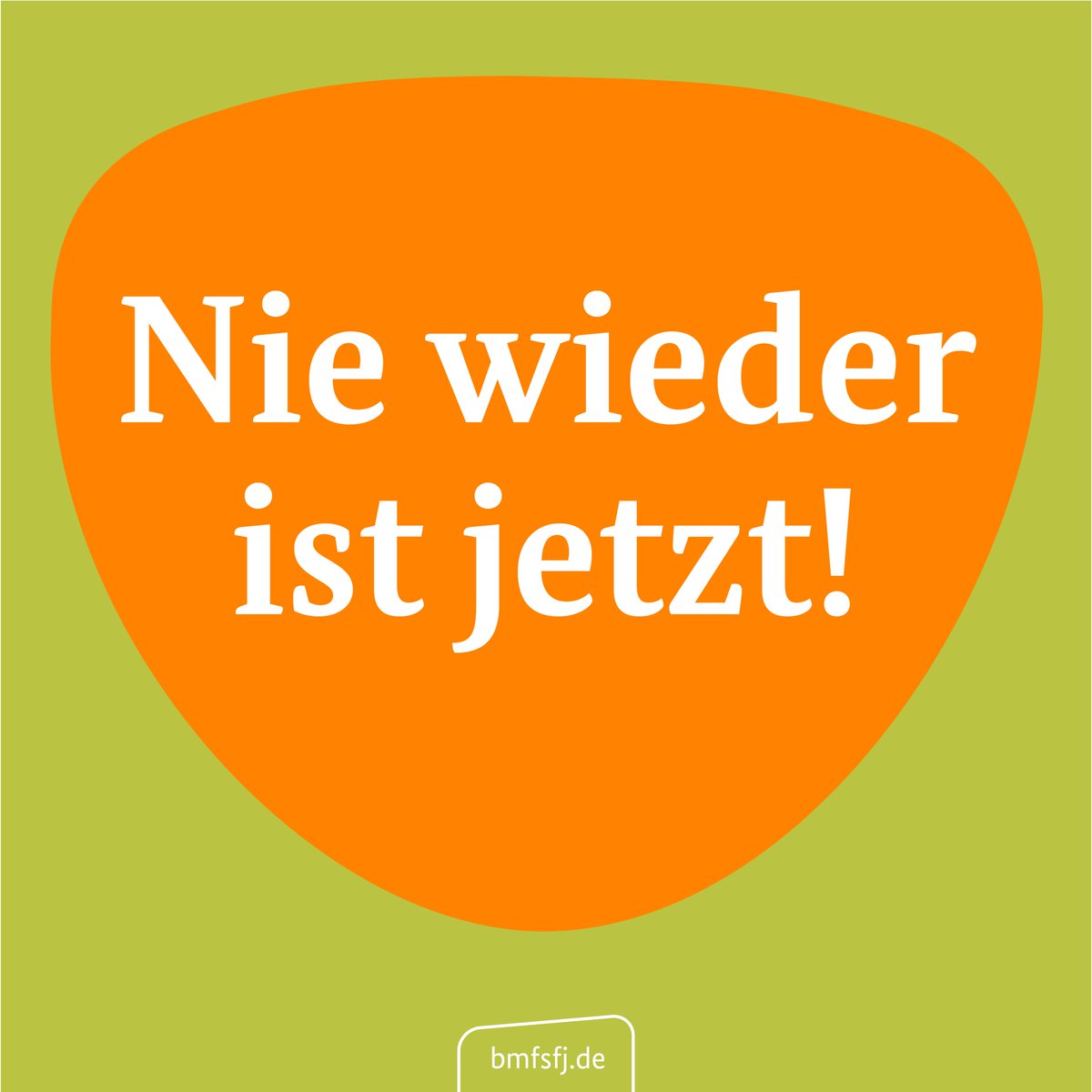 Nie wieder ist jetzt!

bmfsfj.de